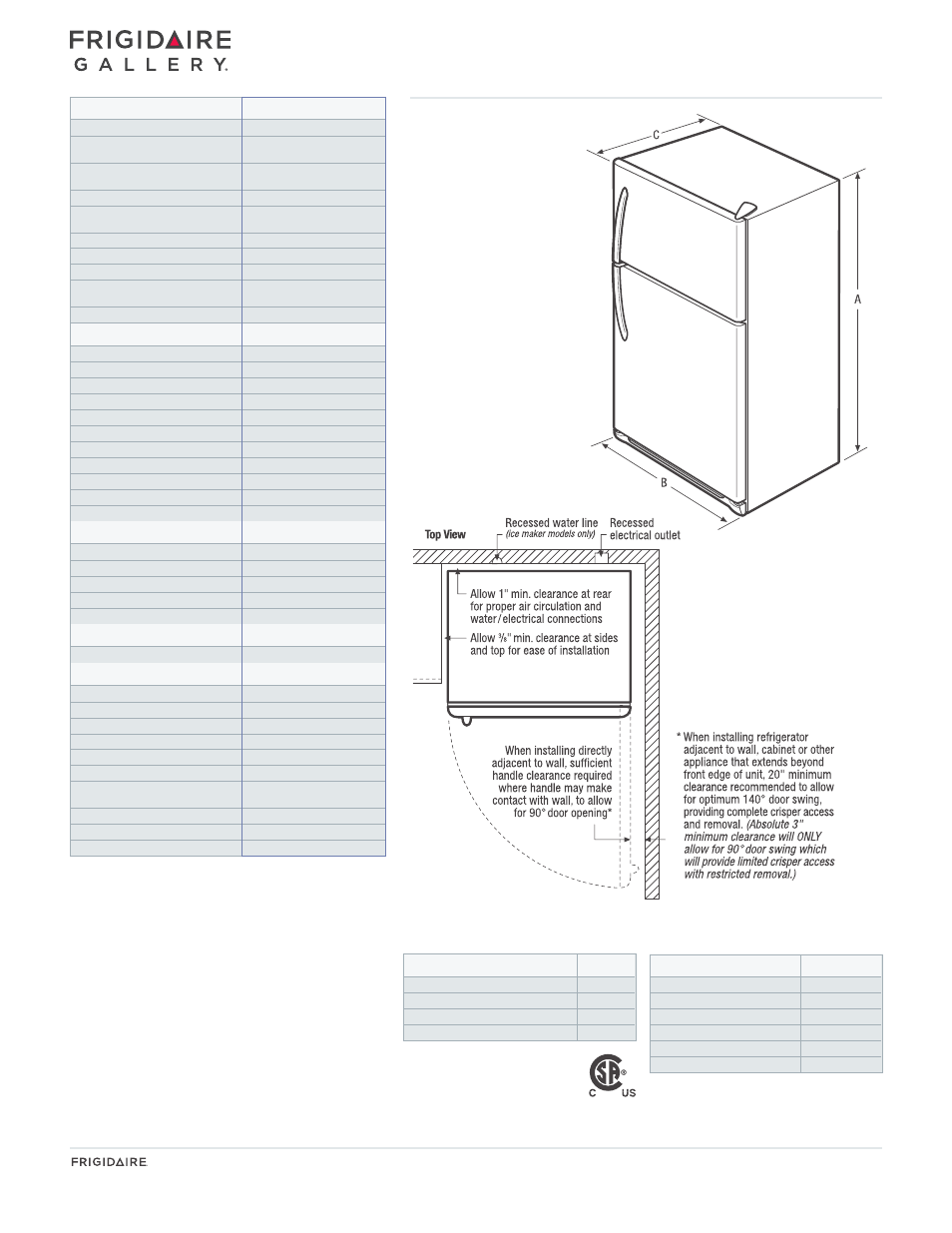 FRIGIDAIRE
GALLERY.

C

A

B

Top View

Recessed water line
(ice maker models only)

Recessed electrical outlet

Allow 1" min. clearance at rear for proper air circulation and water/electrical connections

Allow $\frac{3}{8}$" min. clearance at sides and top for ease of installation

When installing directly adjacent to wall, sufficient handle clearance required where handle may make contact with wall, to allow for 90° door opening*

* When installing refrigerator adjacent to wall, cabinet or other appliance that extends beyond front edge of unit, 20" minimum clearance recommended to allow for optimum 140° door swing, providing complete crisper access and removal. (Absolute 3" minimum clearance will ONLY allow for 90° door swing which will provide limited crisper access with restricted removal.)

C US

FRIGIDAIRE